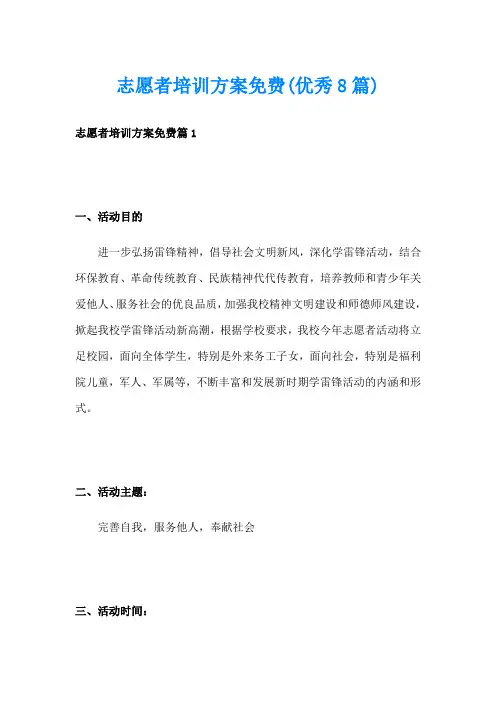 志愿者培训方案免费(优秀8篇)

志愿者培训方案免费篇1

一、活动目的

进一步弘扬雷锋精神，倡导社会文明新风，深化学雷锋活动，结合环保教育、革命传统教育、民族精神代代传教育，培养教师和青少年关爱他人、服务社会的优良品质，加强我校精神文明建设和师德师风建设，掀起我校学雷锋活动新高潮，根据学校要求，我校今年志愿者活动将立足校园，面向全体学生，特别是外来务工子女，面向社会，特别是福利院儿童，军人、军属等，不断丰富和发展新时期学雷锋活动的内涵和形式。

二、活动主题：

完善自我，服务他人，奉献社会

三、活动时间：